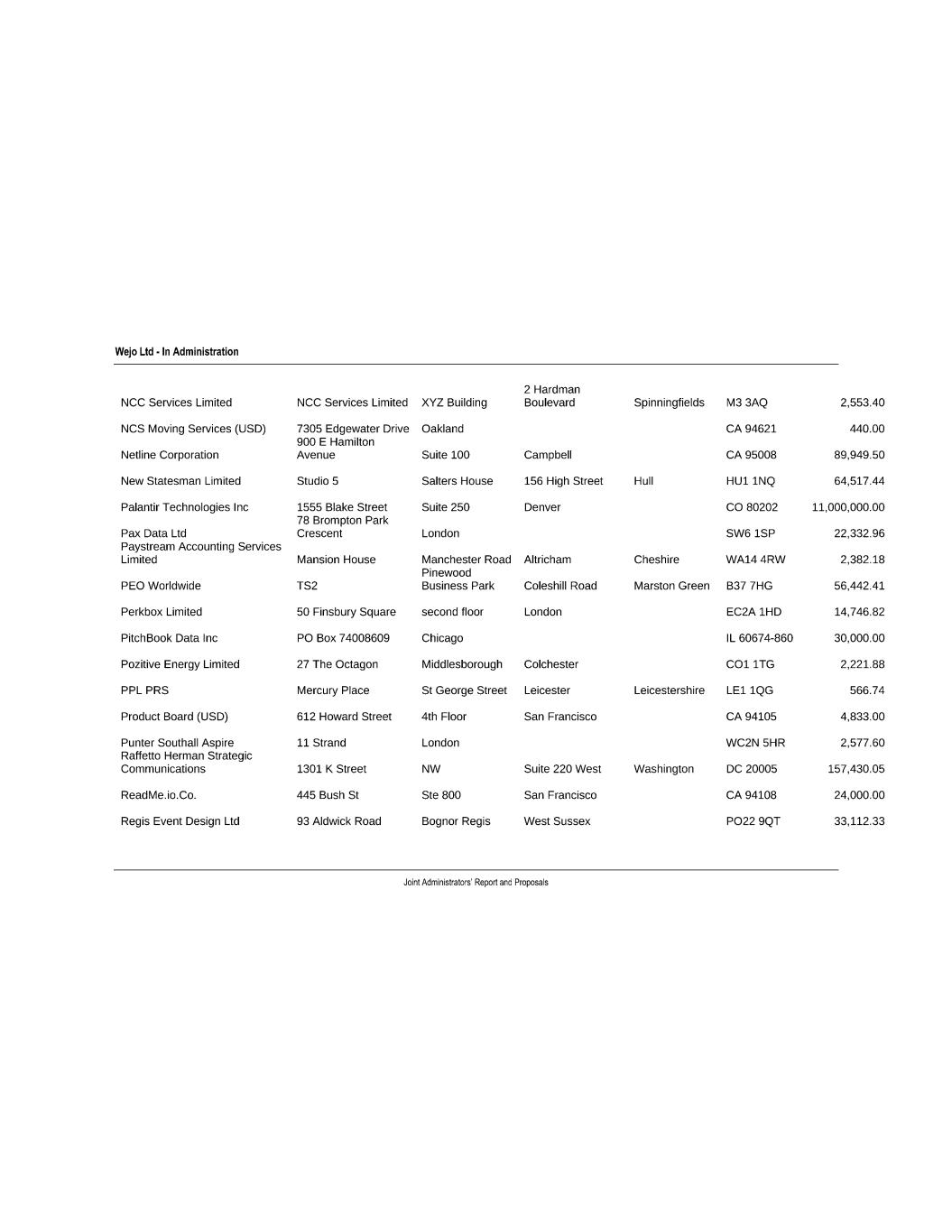 Wejo Ltd - In Administration

| | | | | | | |
|---|---|---|---|---|---|---|
| NCC Services Limited | NCC Services Limited | XYZ Building | 2 Hardman Boulevard | Spinningfields | M3 3AQ | 2,553.40 |
| NCS Moving Services (USD) | 7305 Edgewater Drive | Oakland | | | CA 94621 | 440.00 |
| Netline Corporation | 900 E Hamilton Avenue | Suite 100 | Campbell | | CA 95008 | 89,949.50 |
| New Statesman Limited | Studio 5 | Salters House | 156 High Street | Hull | HU1 1NQ | 64,517.44 |
| Palantir Technologies Inc | 1555 Blake Street | Suite 250 | Denver | | CO 80202 | 11,000,000.00 |
| Pax Data Ltd | 78 Brompton Park Crescent | London | | | SW6 1SP | 22,332.96 |
| Paystream Accounting Services Limited | Mansion House | Manchester Road | Altricham | Cheshire | WA14 4RW | 2,382.18 |
| PEO Worldwide | TS2 | Pinewood Business Park | Coleshill Road | Marston Green | B37 7HG | 56,442.41 |
| Perkbox Limited | 50 Finsbury Square | second floor | London | | EC2A 1HD | 14,746.82 |
| PitchBook Data Inc | PO Box 74008609 | Chicago | | | IL 60674-860 | 30,000.00 |
| Pozitive Energy Limited | 27 The Octagon | Middlesborough | Colchester | | CO1 1TG | 2,221.88 |
| PPL PRS | Mercury Place | St George Street | Leicester | Leicestershire | LE1 1QG | 566.74 |
| Product Board (USD) | 612 Howard Street | 4th Floor | San Francisco | | CA 94105 | 4,833.00 |
| Punter Southall Aspire | 11 Strand | London | | | WC2N 5HR | 2,577.60 |
| Raffetto Herman Strategic Communications | 1301 K Street | NW | Suite 220 West | Washington | DC 20005 | 157,430.05 |
| ReadMe.io.Co. | 445 Bush St | Ste 800 | San Francisco | | CA 94108 | 24,000.00 |
| Regis Event Design Ltd | 93 Aldwick Road | Bognor Regis | West Sussex | | PO22 9QT | 33,112.33 |

Joint Administrators' Report and Proposals